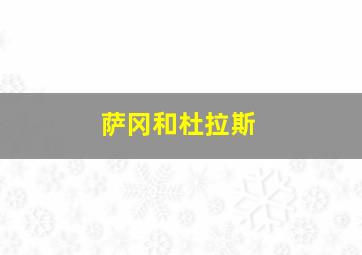 萨冈和杜拉斯